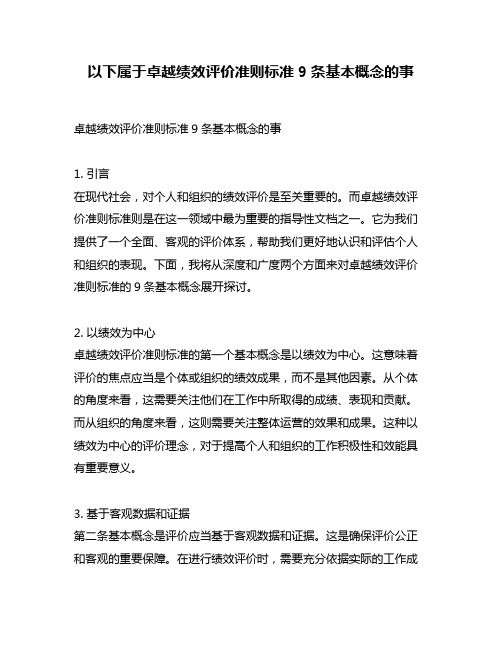 以下属于卓越绩效评价准则标准 9 条基本概念的事

卓越绩效评价准则标准 9 条基本概念的事

1. 引言
在现代社会，对个人和组织的绩效评价是至关重要的。而卓越绩效评价准则标准则是在这一领域中最为重要的指导性文档之一。它为我们提供了一个全面、客观的评价体系，帮助我们更好地认识和评估个人和组织的表现。下面，我将从深度和广度两个方面来对卓越绩效评价准则标准的 9 条基本概念展开探讨。

2. 以绩效为中心
卓越绩效评价准则标准的第一个基本概念是以绩效为中心。这意味着评价的焦点应当是个体或组织的绩效成果，而不是其他因素。从个体的角度来看，这需要关注他们在工作中所取得的成绩、表现和贡献。而从组织的角度来看，这则需要关注整体运营的效果和成果。这种以绩效为中心的评价理念，对于提高个人和组织的工作积极性和效能具有重要意义。

3. 基于客观数据和证据
第二条基本概念是评价应当基于客观数据和证据。这是确保评价公正和客观的重要保障。在进行绩效评价时，需要充分依据实际的工作成